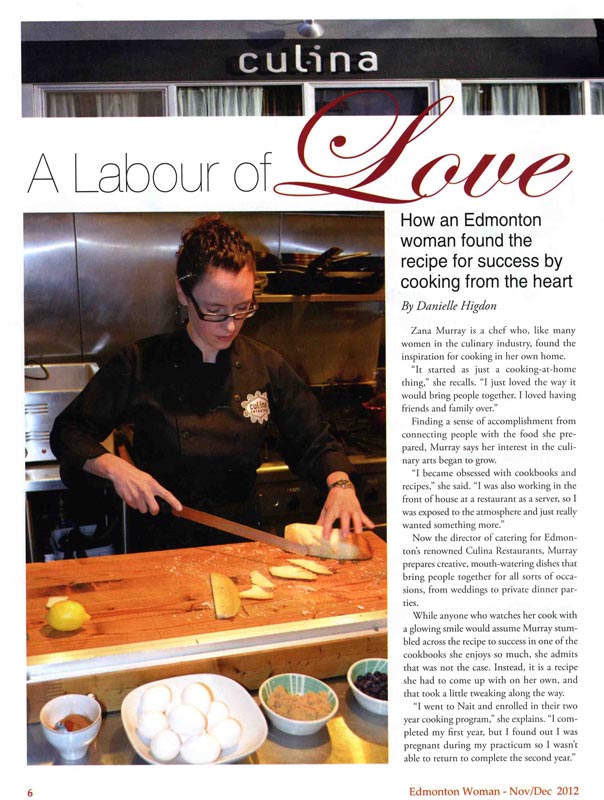 culina

A Labour of Love

How an Edmonton woman found the recipe for success by cooking from the heart

By Danielle Higdon

Zana Murray is a chef who, like many women in the culinary industry, found the inspiration for cooking in her own home.

"It started as just a cooking-at-home thing," she recalls. "I just loved the way it would bring people together. I loved having friends and family over."

Finding a sense of accomplishment from connecting people with the food she prepared, Murray says her interest in the culinary arts began to grow.

"I became obsessed with cookbooks and recipes," she said. "I was also working in the front of house at a restaurant as a server, so I was exposed to the atmosphere and just really wanted something more."

Now the director of catering for Edmonton's renowned Culina Restaurants, Murray prepares creative, mouth-watering dishes that bring people together for all sorts of occasions, from weddings to private dinner parties.

While anyone who watches her cook with a glowing smile would assume Murray stumbled across the recipe to success in one of the cookbooks she enjoys so much, she admits that was not the case. Instead, it is a recipe she had to come up with on her own, and that took a little tweaking along the way.

"I went to Nait and enrolled in their two year cooking program," she explains. "I completed my first year, but I found out I was pregnant during my practicum so I wasn't able to return to complete the second year."

6

Edmonton Woman - Nov/Dec 2012